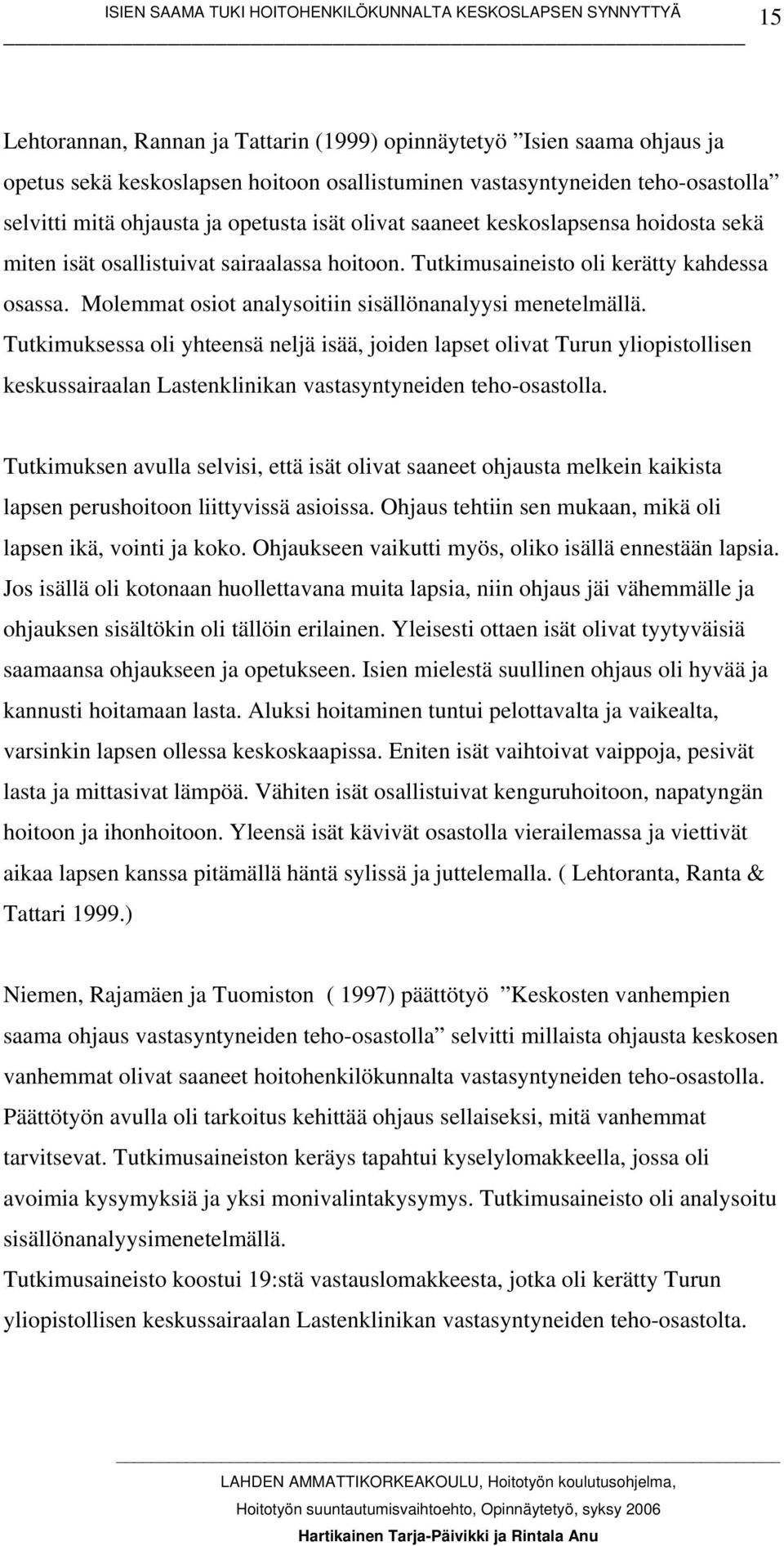 ISIEN SAAMA TUKI HOITOHENKILÖKUNNALTA KESKOSLAPSEN SYNNYTTYÄ 15

Lehtorannan, Rannan ja Tattarin (1999) opinnäytetyö ”Isien saama ohjaus ja opetus sekä keskoslapsen hoitoon osallistuminen vastasyntyneiden teho-osastolla” selvitti mitä ohjausta ja opetusta isät olivat saaneet keskoslapsensa hoidosta sekä miten isät osallistuivat sairaalassa hoitoon. Tutkimusaineisto oli kerätty kahdessa osassa. Molemmat osiot analysoitiin sisällönanalyysi menetelmällä. Tutkimuksessa oli yhteensä neljä isää, joiden lapset olivat Turun yliopistollisen keskussairaalan Lastenklinikan vastasyntyneiden teho-osastolla.

Tutkimuksen avulla selvisi, että isät olivat saaneet ohjausta melkein kaikista lapsen perushoitoon liittyvissä asioissa. Ohjaus tehtiin sen mukaan, mikä oli lapsen ikä, vointi ja koko. Ohjaukseen vaikutti myös, oliko isällä ennestään lapsia. Jos isällä oli kotonaan huollettavana muita lapsia, niin ohjaus jäi vähemmälle ja ohjauksen sisältökin oli tällöin erilainen. Yleisesti ottaen isät olivat tyytyväisiä saamaansa ohjaukseen ja opetukseen. Isien mielestä suullinen ohjaus oli hyvää ja kannusti hoitamaan lasta. Aluksi hoitaminen tuntui pelottavalta ja vaikealta, varsinkin lapsen ollessa keskoskaapissa. Eniten isät vaihtoivat vaippoja, pesivät lasta ja mittasivat lämpöä. Vähiten isät osallistuivat kenguruhoitoon, napatyngän hoitoon ja ihonhoitoon. Yleensä isät kävivät osastolla vierailemassa ja viettivät aikaa lapsen kanssa pitämällä häntä sylissä ja juttelemalla. ( Lehtoranta, Ranta & Tattari 1999.)

Niemen, Rajamäen ja Tuomiston ( 1997) päättötyö ”Keskosten vanhempien saama ohjaus vastasyntyneiden teho-osastolla” selvitti millaista ohjausta keskosen vanhemmat olivat saaneet hoitohenkilökunnalta vastasyntyneiden teho-osastolla. Päättötyön avulla oli tarkoitus kehittää ohjaus sellaiseksi, mitä vanhemmat tarvitsevat. Tutkimusaineiston keräys tapahtui kyselylomakkeella, jossa oli avoimia kysymyksiä ja yksi monivalintakysymys. Tutkimusaineisto oli analysoitu sisällönanalyysimenetelmällä.
Tutkimusaineisto koostui 19:stä vastauslomakkeesta, jotka oli kerätty Turun yliopistollisen keskussairaalan Lastenklinikan vastasyntyneiden teho-osastolta.

LAHDEN AMMATTIKORKEAKOULU, Hoitotyön koulutusohjelma,
Hoitotyön suuntautumisvaihtoehto, Opinnäytetyö, syksy 2006
Hartikainen Tarja-Päivikki ja Rintala Anu